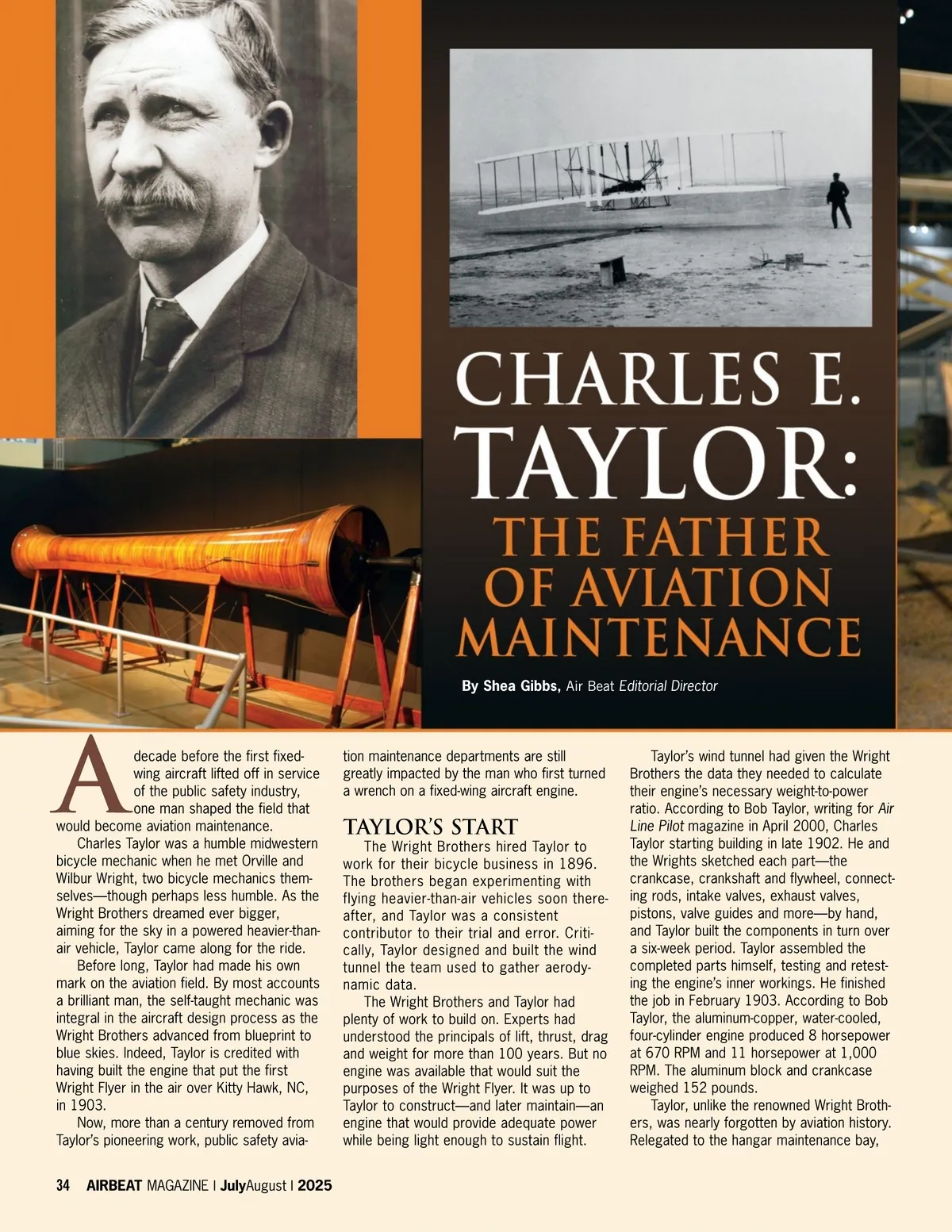 CHARLES E. TAYLOR: THE FATHER OF AVIATION MAINTENANCE

By Shea Gibbs, Air Beat Editorial Director

A decade before the first fixed-wing aircraft lifted off in service of the public safety industry, one man shaped the field that would become aviation maintenance.

Charles Taylor was a humble midwestern bicycle mechanic when he met Orville and Wilbur Wright, two bicycle mechanics themselves—though perhaps less humble. As the Wright Brothers dreamed ever bigger, aiming for the sky in a powered heavier-than-air vehicle, Taylor came along for the ride.

Before long, Taylor had made his own mark on the aviation field. By most accounts a brilliant man, the self-taught mechanic was integral in the aircraft design process as the Wright Brothers advanced from blueprint to blue skies. Indeed, Taylor is credited with having built the engine that put the first Wright Flyer in the air over Kitty Hawk, NC, in 1903.

Now, more than a century removed from Taylor's pioneering work, public safety aviation maintenance departments are still greatly impacted by the man who first turned a wrench on a fixed-wing aircraft engine.

TAYLOR'S START

The Wright Brothers hired Taylor to work for their bicycle business in 1896. The brothers began experimenting with flying heavier-than-air vehicles soon thereafter, and Taylor was a consistent contributor to their trial and error. Critically, Taylor designed and built the wind tunnel the team used to gather aerodynamic data.

The Wright Brothers and Taylor had plenty of work to build on. Experts had understood the principals of lift, thrust, drag and weight for more than 100 years. But no engine was available that would suit the purposes of the Wright Flyer. It was up to Taylor to construct—and later maintain—an engine that would provide adequate power while being light enough to sustain flight.

Taylor's wind tunnel had given the Wright Brothers the data they needed to calculate their engine's necessary weight-to-power ratio. According to Bob Taylor, writing for Air Line Pilot magazine in April 2000, Charles Taylor starting building in late 1902. He and the Wrights sketched each part—the crankcase, crankshaft and flywheel, connecting rods, intake valves, exhaust valves, pistons, valve guides and more—by hand, and Taylor built the components in turn over a six-week period. Taylor assembled the completed parts himself, testing and retesting the engine's inner workings. He finished the job in February 1903. According to Bob Taylor, the aluminum-copper, water-cooled, four-cylinder engine produced 8 horsepower at 670 RPM and 11 horsepower at 1,000 RPM. The aluminum block and crankcase weighed 152 pounds.

Taylor, unlike the renowned Wright Brothers, was nearly forgotten by aviation history. Relegated to the hangar maintenance bay,

34 AIRBEAT MAGAZINE | JulyAugust | 2025